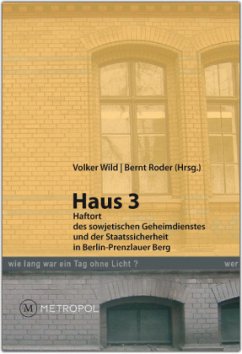 Volker Wild | Bernt Roder (Hrsg.)

Haus 3

Haftort des sowjetischen Geheimdienstes und der Staatssicherheit in Berlin-Prenzlauer Berg

wie lang war ein Tag ohne Licht ? wer

M METROPOL